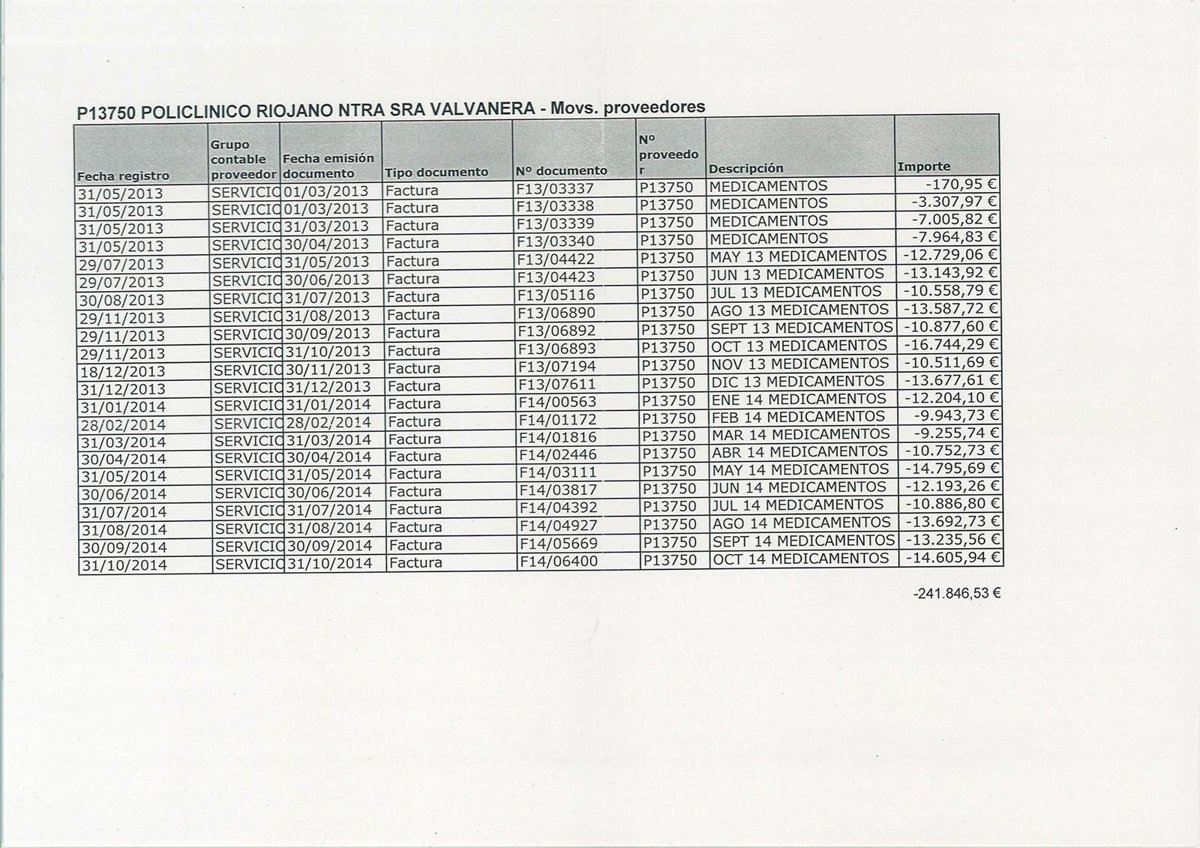 P13750 POLICLINICO RIOJANO NTRA SRA VALVANERA - Movs. proveedores

| Fecha registro | Grupo contable proveedor | Fecha emisión documento | Tipo documento | Nº documento | Nº proveedor | Descripción | Importe |
|---|---|---|---|---|---|---|---|
| 31/05/2013 | SERVICIO | 01/03/2013 | Factura | F13/03337 | P13750 | MEDICAMENTOS | -170,95 € |
| 31/05/2013 | SERVICIO | 01/03/2013 | Factura | F13/03338 | P13750 | MEDICAMENTOS | -3.307,97 € |
| 31/05/2013 | SERVICIO | 31/03/2013 | Factura | F13/03339 | P13750 | MEDICAMENTOS | -7.005,82 € |
| 31/05/2013 | SERVICIO | 30/04/2013 | Factura | F13/03340 | P13750 | MEDICAMENTOS | -7.964,83 € |
| 29/07/2013 | SERVICIO | 31/05/2013 | Factura | F13/04422 | P13750 | MAY 13 MEDICAMENTOS | -12.729,06 € |
| 29/07/2013 | SERVICIO | 30/06/2013 | Factura | F13/04423 | P13750 | JUN 13 MEDICAMENTOS | -13.143,92 € |
| 30/08/2013 | SERVICIO | 31/07/2013 | Factura | F13/05116 | P13750 | JUL 13 MEDICAMENTOS | -10.558,79 € |
| 29/11/2013 | SERVICIO | 31/08/2013 | Factura | F13/06890 | P13750 | AGO 13 MEDICAMENTOS | -13.587,72 € |
| 29/11/2013 | SERVICIO | 30/09/2013 | Factura | F13/06892 | P13750 | SEPT 13 MEDICAMENTOS | -10.877,60 € |
| 29/11/2013 | SERVICIO | 31/10/2013 | Factura | F13/06893 | P13750 | OCT 13 MEDICAMENTOS | -16.744,29 € |
| 18/12/2013 | SERVICIO | 30/11/2013 | Factura | F13/07194 | P13750 | NOV 13 MEDICAMENTOS | -10.511,69 € |
| 31/12/2013 | SERVICIO | 31/12/2013 | Factura | F13/07611 | P13750 | DIC 13 MEDICAMENTOS | -13.677,61 € |
| 31/01/2014 | SERVICIO | 31/01/2014 | Factura | F14/00563 | P13750 | ENE 14 MEDICAMENTOS | -12.204,10 € |
| 28/02/2014 | SERVICIO | 28/02/2014 | Factura | F14/01172 | P13750 | FEB 14 MEDICAMENTOS | -9.943,73 € |
| 31/03/2014 | SERVICIO | 31/03/2014 | Factura | F14/01816 | P13750 | MAR 14 MEDICAMENTOS | -9.255,74 € |
| 30/04/2014 | SERVICIO | 30/04/2014 | Factura | F14/02446 | P13750 | ABR 14 MEDICAMENTOS | -10.752,73 € |
| 31/05/2014 | SERVICIO | 31/05/2014 | Factura | F14/03111 | P13750 | MAY 14 MEDICAMENTOS | -14.795,69 € |
| 30/06/2014 | SERVICIO | 30/06/2014 | Factura | F14/03817 | P13750 | JUN 14 MEDICAMENTOS | -12.193,26 € |
| 31/07/2014 | SERVICIO | 31/07/2014 | Factura | F14/04392 | P13750 | JUL 14 MEDICAMENTOS | -10.886,80 € |
| 31/08/2014 | SERVICIO | 31/08/2014 | Factura | F14/04927 | P13750 | AGO 14 MEDICAMENTOS | -13.692,73 € |
| 30/09/2014 | SERVICIO | 30/09/2014 | Factura | F14/05669 | P13750 | SEPT 14 MEDICAMENTOS | -13.235,56 € |
| 31/10/2014 | SERVICIO | 31/10/2014 | Factura | F14/06400 | P13750 | OCT 14 MEDICAMENTOS | -14.605,94 € |

-241.846,53 €